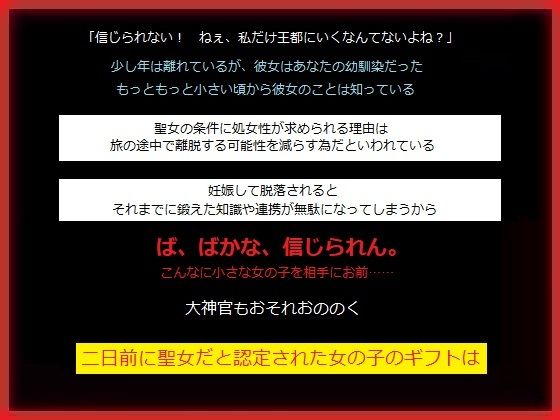 「信じられない！　ねぇ、私だけ王都にいくなんてないよね？」

少し年は離れているが、彼女はあなたの幼馴染だった
もっともっと小さい頃から彼女のことは知っている

聖女の条件に処女性が求められる理由は
旅の途中で離脱する可能性を減らす為だといわれている

妊娠して脱落されると
それまでに鍛えた知識や連携が無駄になってしまうから

ば、ばかな、信じられん。
こんなに小さな女の子を相手にお前……

大神官もおそれおののく

二日前に聖女だと認定された女の子のギフトは